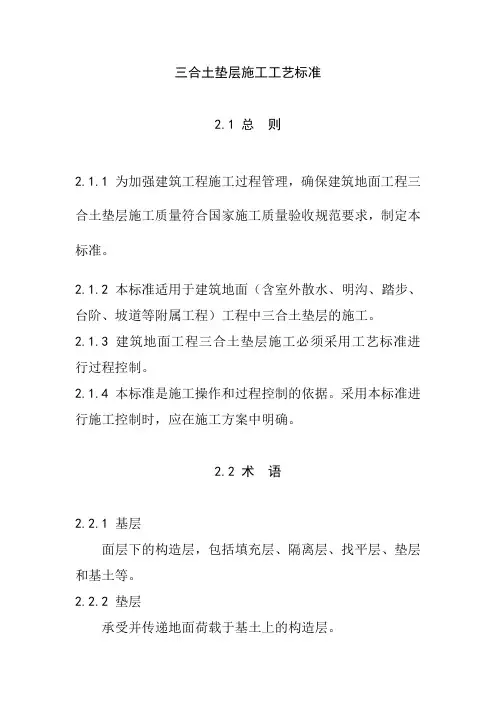 三合土垫层施工工艺标准

2.1 总 则

2.1.1 为加强建筑工程施工过程管理，确保建筑地面工程三合土垫层施工质量符合国家施工质量验收规范要求，制定本标准。

2.1.2 本标准适用于建筑地面（含室外散水、明沟、踏步、台阶、坡道等附属工程）工程中三合土垫层的施工。

2.1.3 建筑地面工程三合土垫层施工必须采用工艺标准进行过程控制。

2.1.4 本标准是施工操作和过程控制的依据。采用本标准进行施工控制时，应在施工方案中明确。

2.2 术 语

2.2.1 基层

面层下的构造层，包括填充层、隔离层、找平层、垫层和基土等。

2.2.2 垫层

承受并传递地面荷载于基土上的构造层。